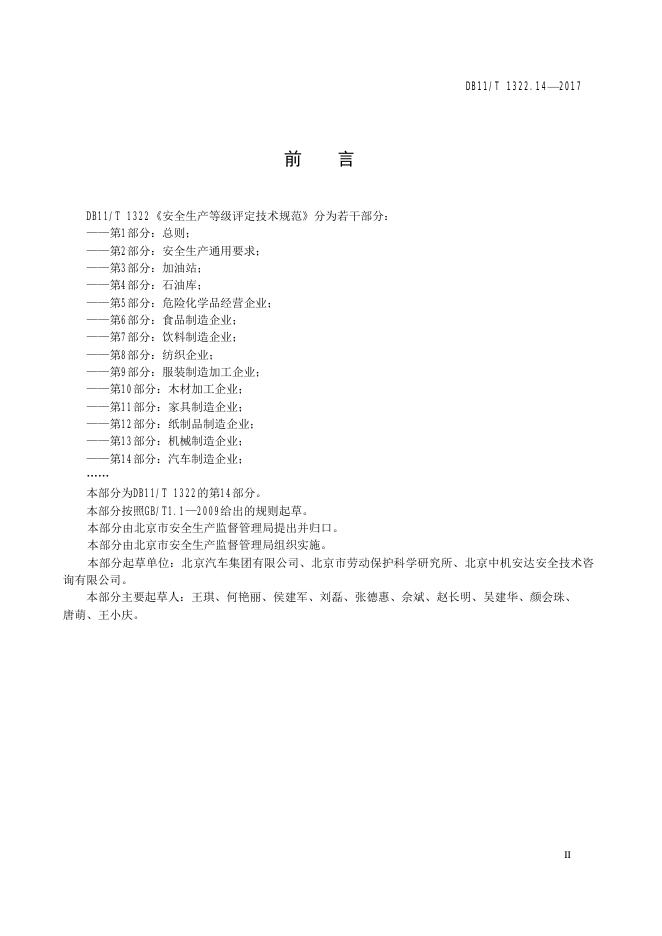 DB11/T 1322.14—2017

前　言

DB11/T 1322《安全生产等级评定技术规范》分为若干部分：
——第1部分：总则；
——第2部分：安全生产通用要求；
——第3部分：加油站；
——第4部分：石油库；
——第5部分：危险化学品经营企业；
——第6部分：食品制造企业；
——第7部分：饮料制造企业；
——第8部分：纺织企业；
——第9部分：服装制造加工企业；
——第10部分：木材加工企业；
——第11部分：家具制造企业；
——第12部分：纸制品制造企业；
——第13部分：机械制造企业；
——第14部分：汽车制造企业；
……

本部分为DB11/T 1322的第14部分。
本部分按照GB/T1.1—2009给出的规则起草。
本部分由北京市安全生产监督管理局提出并归口。
本部分由北京市安全生产监督管理局组织实施。
本部分起草单位：北京汽车集团有限公司、北京市劳动保护科学研究所、北京中机安达安全技术咨询有限公司。
本部分主要起草人：王琪、何艳丽、侯建军、刘磊、张德惠、佘斌、赵长明、吴建华、颜会珠、唐萌、王小庆。

II